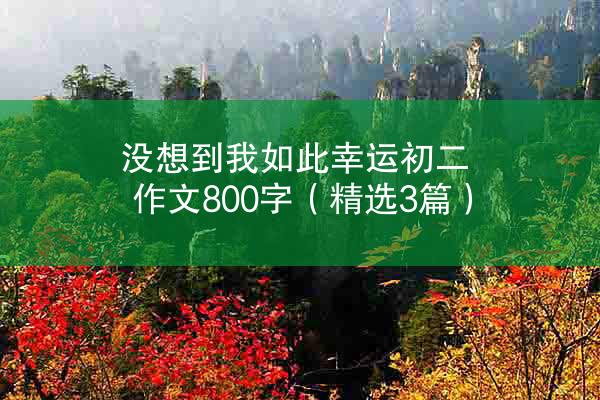 没想到我如此幸运初二作文800字（精选3篇）